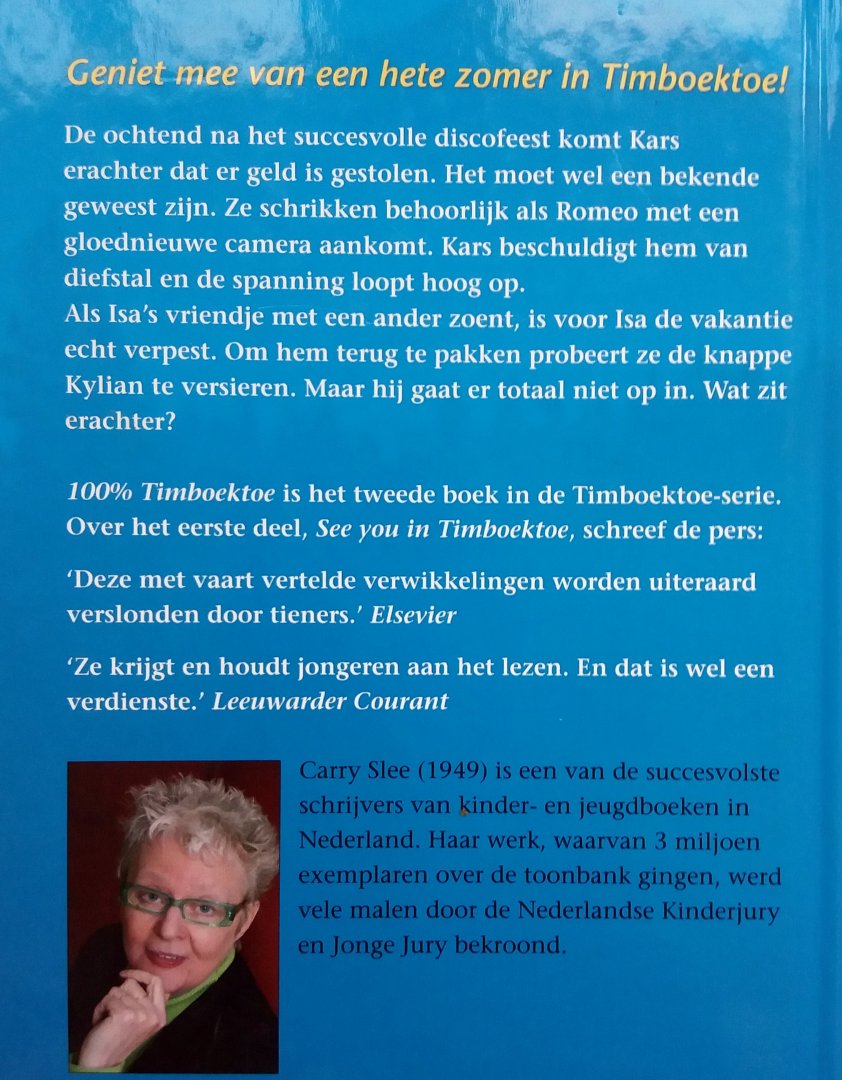 Geniet mee van een hete zomer in Timboektoe!

De ochtend na het succesvolle discofeest komt Kars erachter dat er geld is gestolen. Het moet wel een bekende geweest zijn. Ze schrikken behoorlijk als Romeo met een gloednieuwe camera aankomt. Kars beschuldigt hem van diefstal en de spanning loopt hoog op.
Als Isa's vriendje met een ander zoent, is voor Isa de vakantie echt verpest. Om hem terug te pakken probeert ze de knappe Kylian te versieren. Maar hij gaat er totaal niet op in. Wat zit erachter?

100% Timboektoe is het tweede boek in de Timboektoe-serie. Over het eerste deel, See you in Timboektoe, schreef de pers:

'Deze met vaart vertelde verwikkelingen worden uiteraard verslonden door tieners.' Elsevier

'Ze krijgt en houdt jongeren aan het lezen. En dat is wel een verdienste.' Leeuwarder Courant

Carry Slee (1949) is een van de succesvolste schrijvers van kinder- en jeugdboeken in Nederland. Haar werk, waarvan 3 miljoen exemplaren over de toonbank gingen, werd vele malen door de Nederlandse Kinderjury en Jonge Jury bekroond.